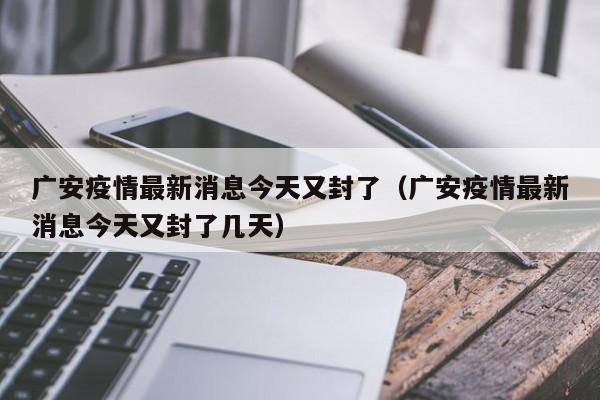 广安疫情最新消息今天又封了（广安疫情最新消息今天又封了几天）